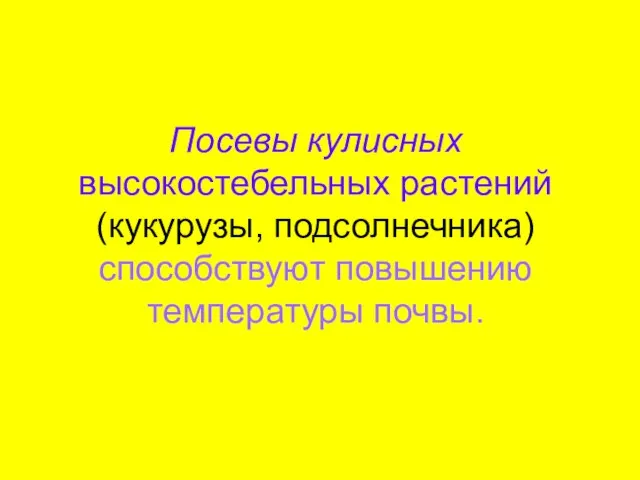 Посевы кулисных высокостебельных растений (кукурузы, подсолнечника) способствуют повышению температуры почвы.